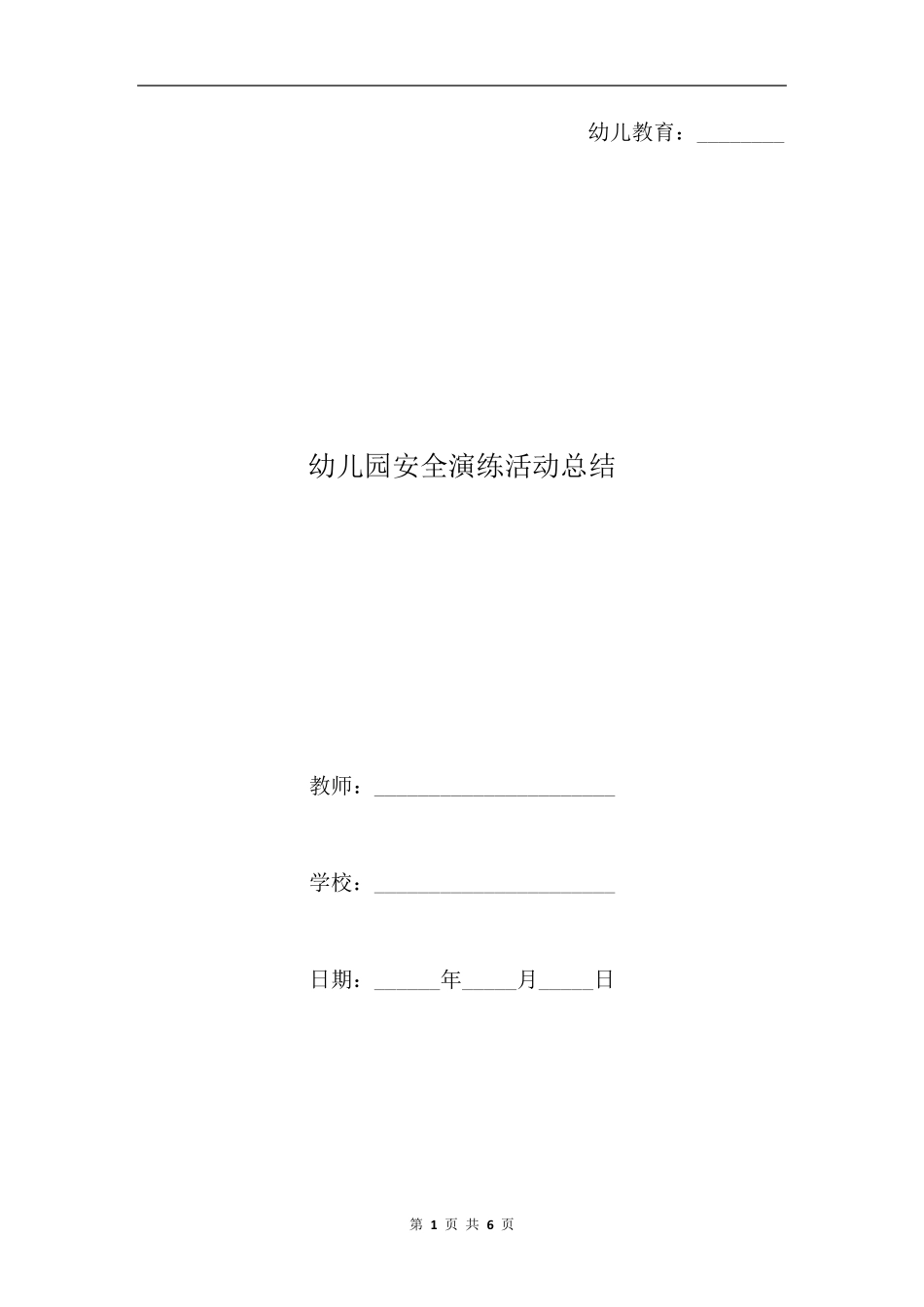 幼儿教育：________

幼儿园安全演练活动总结

教师：______________________

学校：______________________

日期：______年_____月_____日

第 1 页 共 6 页